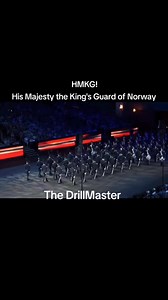 HMKG!
His Majesty the King's Guard of Norway

The DrillMaster